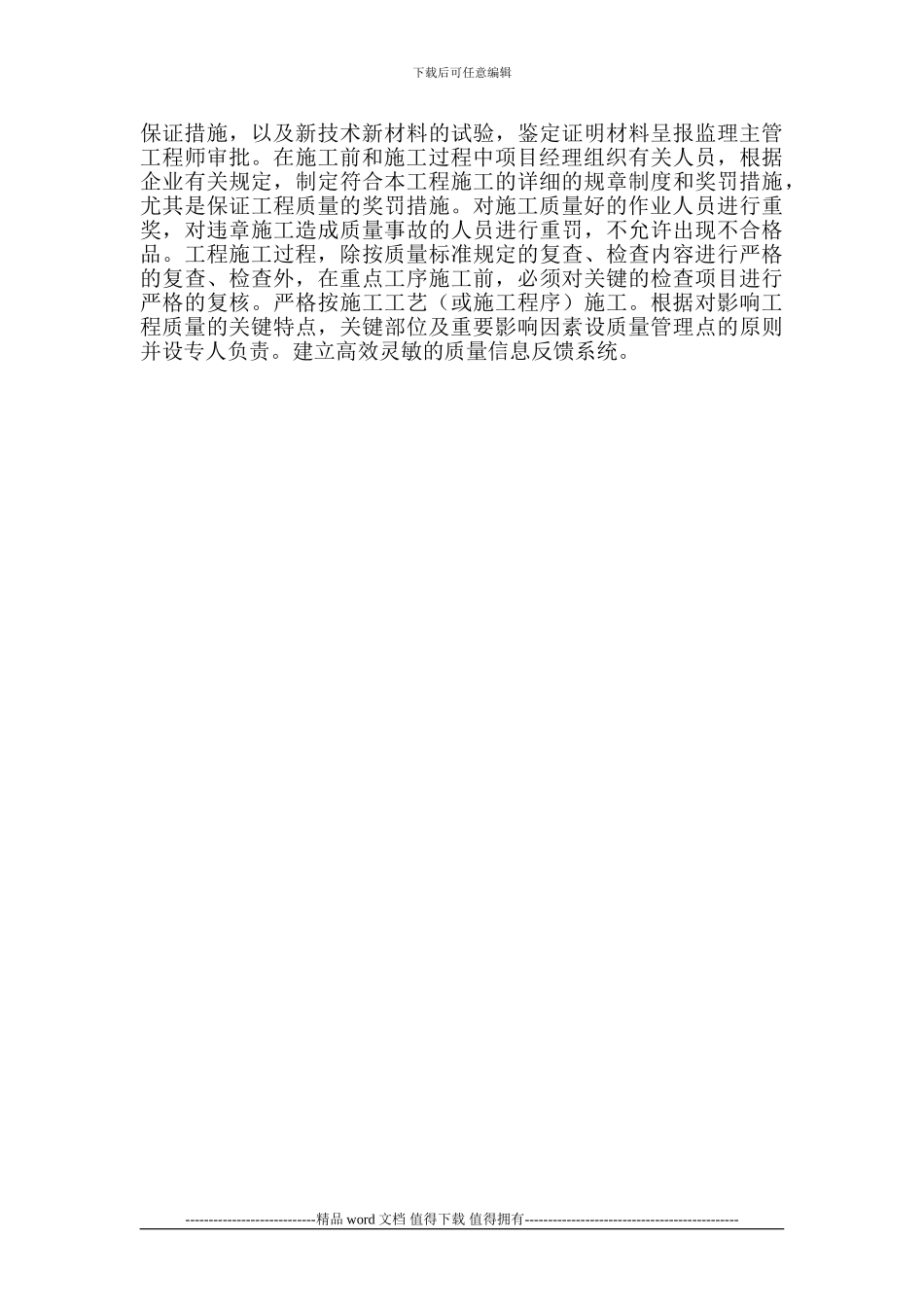 下载后可任意编辑

保证措施，以及新技术新材料的试验，鉴定证明材料呈报监理主管工程师审批。在施工前和施工过程中项目经理组织有关人员，根据企业有关规定，制定符合本工程施工的详细的规章制度和奖罚措施，尤其是保证工程质量的奖罚措施。对施工质量好的作业人员进行重奖，对违章施工造成质量事故的人员进行重罚，不允许出现不合格品。工程施工过程，除按质量标准规定的复查、检查内容进行严格的复查、检查外，在重点工序施工前，必须对关键的检查项目进行严格的复核。严格按施工工艺（或施工程序）施工。根据对影响工程质量的关键特点，关键部位及重要影响因素设质量管理点的原则并设专人负责。建立高效灵敏的质量信息反馈系统。

----------------------------精品 word 文档 值得下载 值得拥有----------------------------------------------